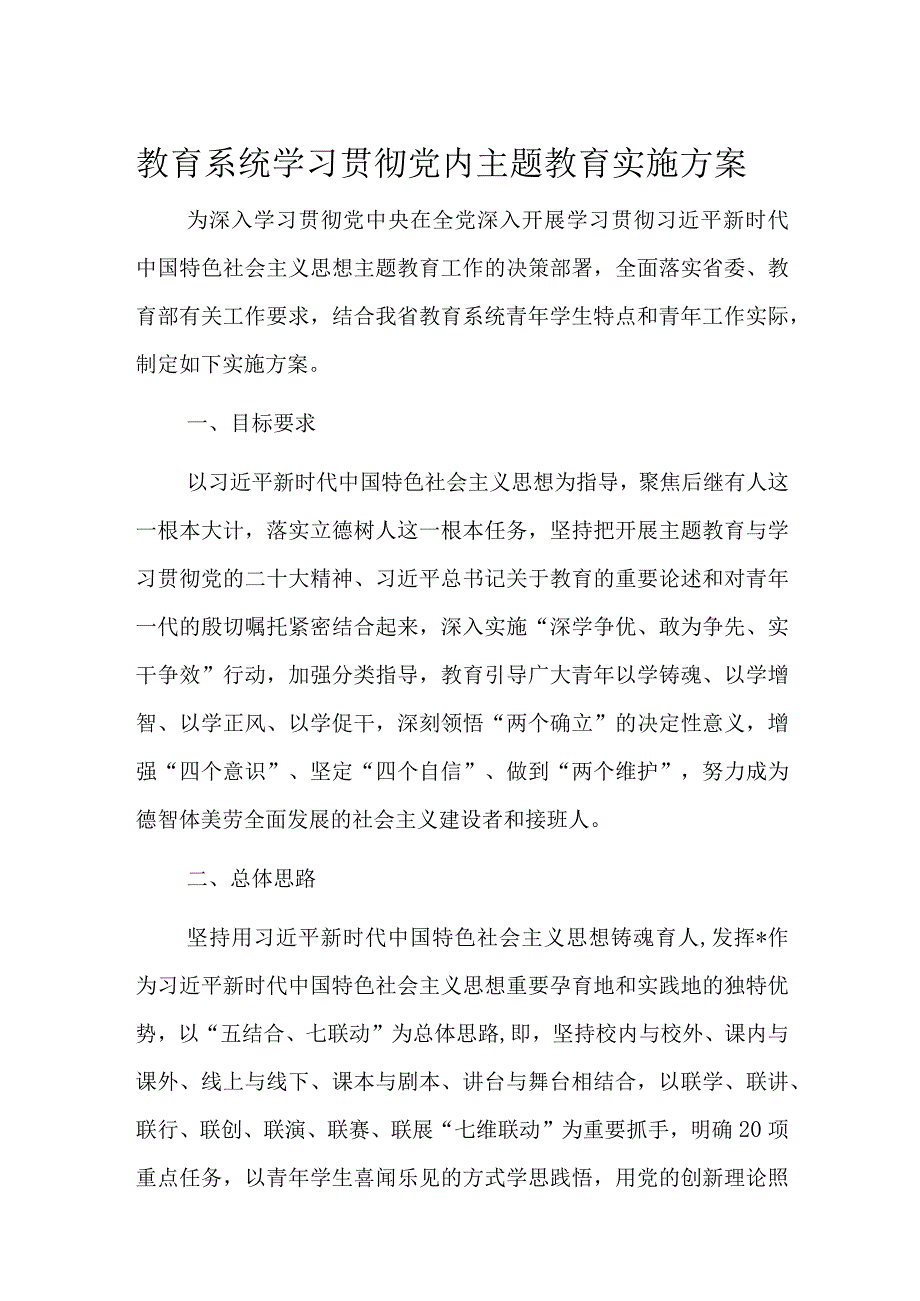 教育系统学习贯彻党内主题教育实施方案

为深入学习贯彻党中央在全党深入开展学习贯彻习近平新时代中国特色社会主义思想主题教育工作的决策部署，全面落实省委、教育部有关工作要求，结合我省教育系统青年学生特点和青年工作实际，制定如下实施方案。

一、目标要求

以习近平新时代中国特色社会主义思想为指导，聚焦后继有人这一根本大计，落实立德树人这一根本任务，坚持把开展主题教育与学习贯彻党的二十大精神、习近平总书记关于教育的重要论述和对青年一代的殷切嘱托紧密结合起来，深入实施“深学争优、敢为争先、实干争效”行动，加强分类指导，教育引导广大青年以学铸魂、以学增智、以学正风、以学促干，深刻领悟“两个确立”的决定性意义，增强“四个意识”、坚定“四个自信”、做到“两个维护”，努力成为德智体美劳全面发展的社会主义建设者和接班人。

二、总体思路

坚持用习近平新时代中国特色社会主义思想铸魂育人，发挥*作为习近平新时代中国特色社会主义思想重要孕育地和实践地的独特优势，以“五结合、七联动”为总体思路，即，坚持校内与校外、课内与课外、线上与线下、课本与剧本、讲台与舞台相结合，以联学、联讲、联行、联创、联演、联赛、联展“七维联动”为重要抓手，明确20项重点任务，以青年学生喜闻乐见的方式学思践悟，用党的创新理论照